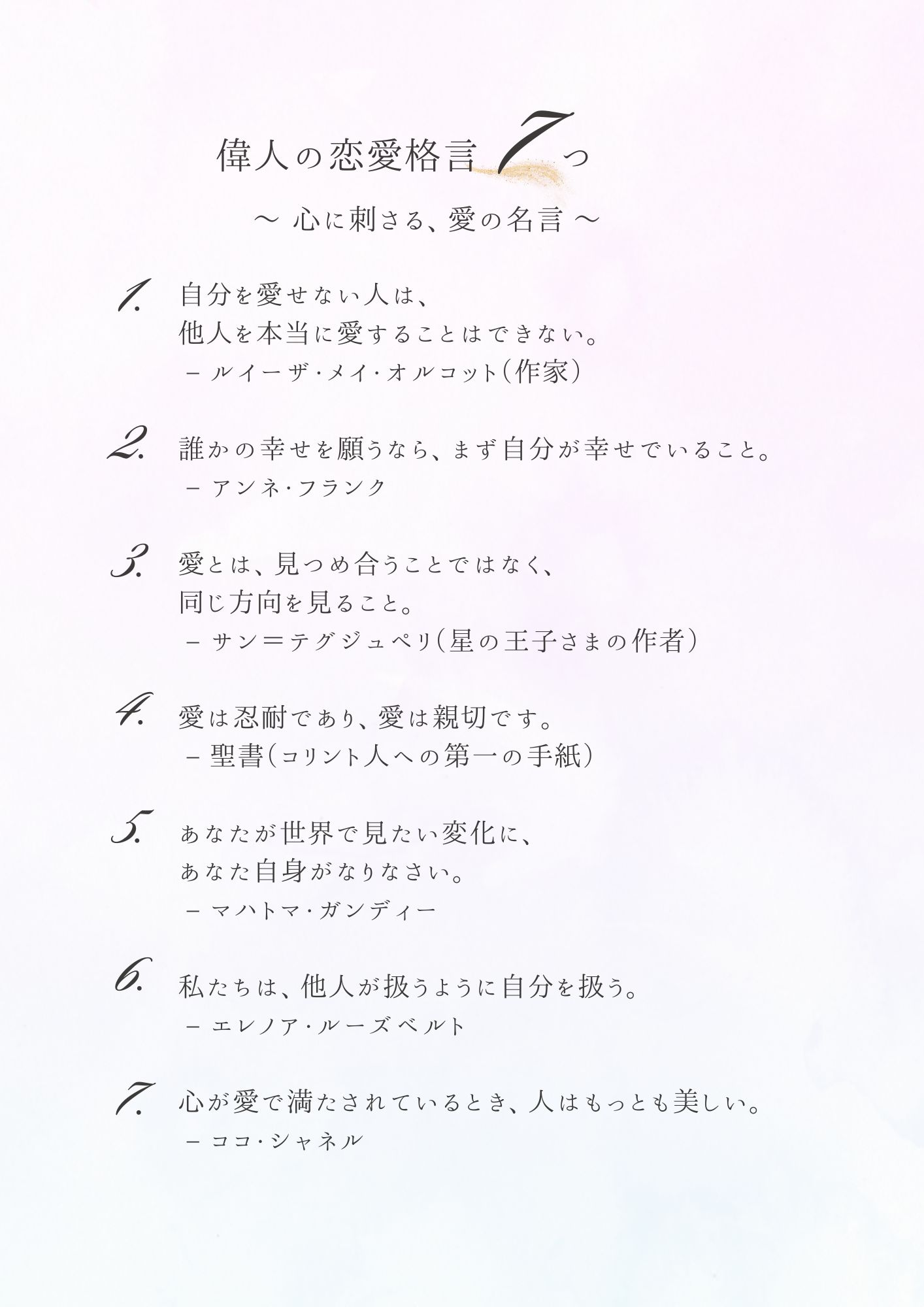 偉人の恋愛格言 7つ

〜 心に刺さる、愛の名言 〜

1. 自分を愛せない人は、
他人を本当に愛することはできない。
– ルイーザ・メイ・オルコット（作家）

2. 誰かの幸せを願うなら、まず自分が幸せでいること。
– アンネ・フランク

3. 愛とは、見つめ合うことではなく、
同じ方向を見ること。
– サン＝テグジュペリ（星の王子さまの作者）

4. 愛は忍耐であり、愛は親切です。
– 聖書（コリント人への第一の手紙）

5. あなたが世界で見たい変化に、
あなた自身がなりなさい。
– マハトマ・ガンディー

6. 私たちは、他人が扱うように自分を扱う。
– エレノア・ルーズベルト

7. 心が愛で満たされているとき、人はもっとも美しい。
– ココ・シャネル